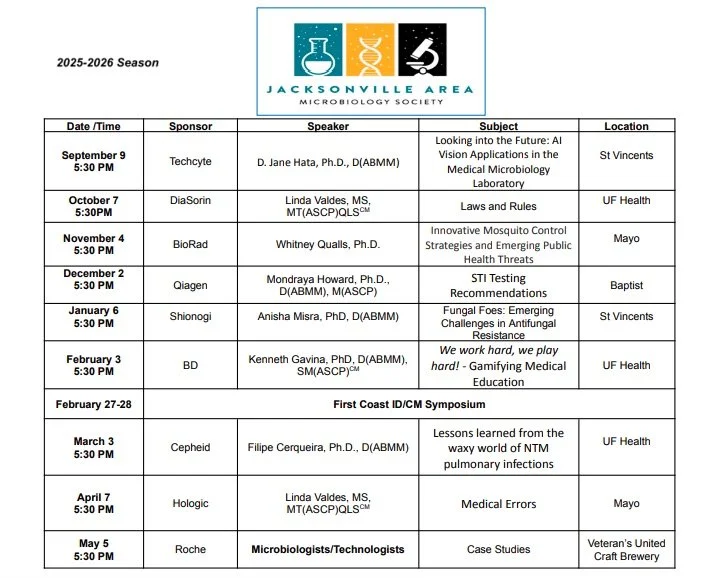 2025-2026 Season

JACKSONVILLE AREA
MICROBIOLOGY SOCIETY

| Date /Time | Sponsor | Speaker | Subject | Location |
|---|---|---|---|---|
| September 9 5:30 PM | Techcyte | D. Jane Hata, Ph.D., D(ABMM) | Looking into the Future: AI Vision Applications in the Medical Microbiology Laboratory | St Vincents |
| October 7 5:30PM | DiaSorin | Linda Valdes, MS, MT(ASCP)QLS$^{CM}$ | Laws and Rules | UF Health |
| November 4 5:30 PM | BioRad | Whitney Qualls, Ph.D. | Innovative Mosquito Control Strategies and Emerging Public Health Threats | Mayo |
| December 2 5:30 PM | Qiagen | Mondraya Howard, Ph.D., D(ABMM), M(ASCP) | STI Testing Recommendations | Baptist |
| January 6 5:30 PM | Shionogi | Anisha Misra, PhD, D(ABMM) | Fungal Foes: Emerging Challenges in Antifungal Resistance | St Vincents |
| February 3 5:30 PM | BD | Kenneth Gavina, PhD, D(ABMM), SM(ASCP)$^{CM}$ | We work hard, we play hard! - Gamifying Medical Education | UF Health |
| February 27-28 | First Coast ID/CM Symposium | | | |
| March 3 5:30 PM | Cepheid | Filipe Cerqueira, Ph.D., D(ABMM) | Lessons learned from the waxy world of NTM pulmonary infections | UF Health |
| April 7 5:30 PM | Hologic | Linda Valdes, MS, MT(ASCP)QLS$^{CM}$ | Medical Errors | Mayo |
| May 5 5:30 PM | Roche | Microbiologists/Technologists | Case Studies | Veteran's United Craft Brewery |